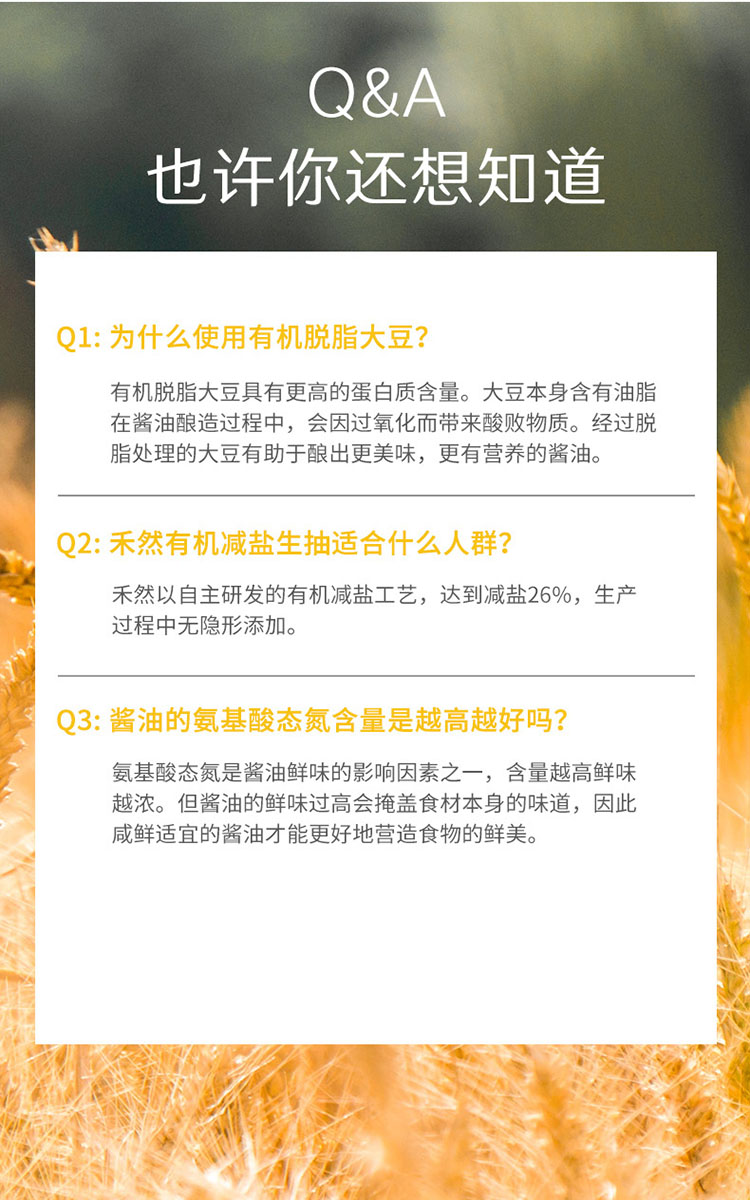 Q&A
也许你还想知道

Q1:为什么使用有机脱脂大豆?

有机脱脂大豆具有更高的蛋白质含量。大豆本身含有油脂在酱油酿造过程中，会因过氧化而带来酸败物质。经过脱脂处理的大豆有助于酿出更美味，更有营养的酱油。

Q2:禾然有机减盐生抽适合什么人群?

禾然以自主研发的有机减盐工艺，达到减盐26%，生产过程中无隐形添加。

Q3:酱油的氨基酸态氮含量是越高越好吗?

氨基酸态氮是酱油鲜味的影响因素之一，含量越高鲜味越浓。但酱油的鲜味过高会掩盖食材本身的味道，因此咸鲜适宜的酱油才能更好地营造食物的鲜美。